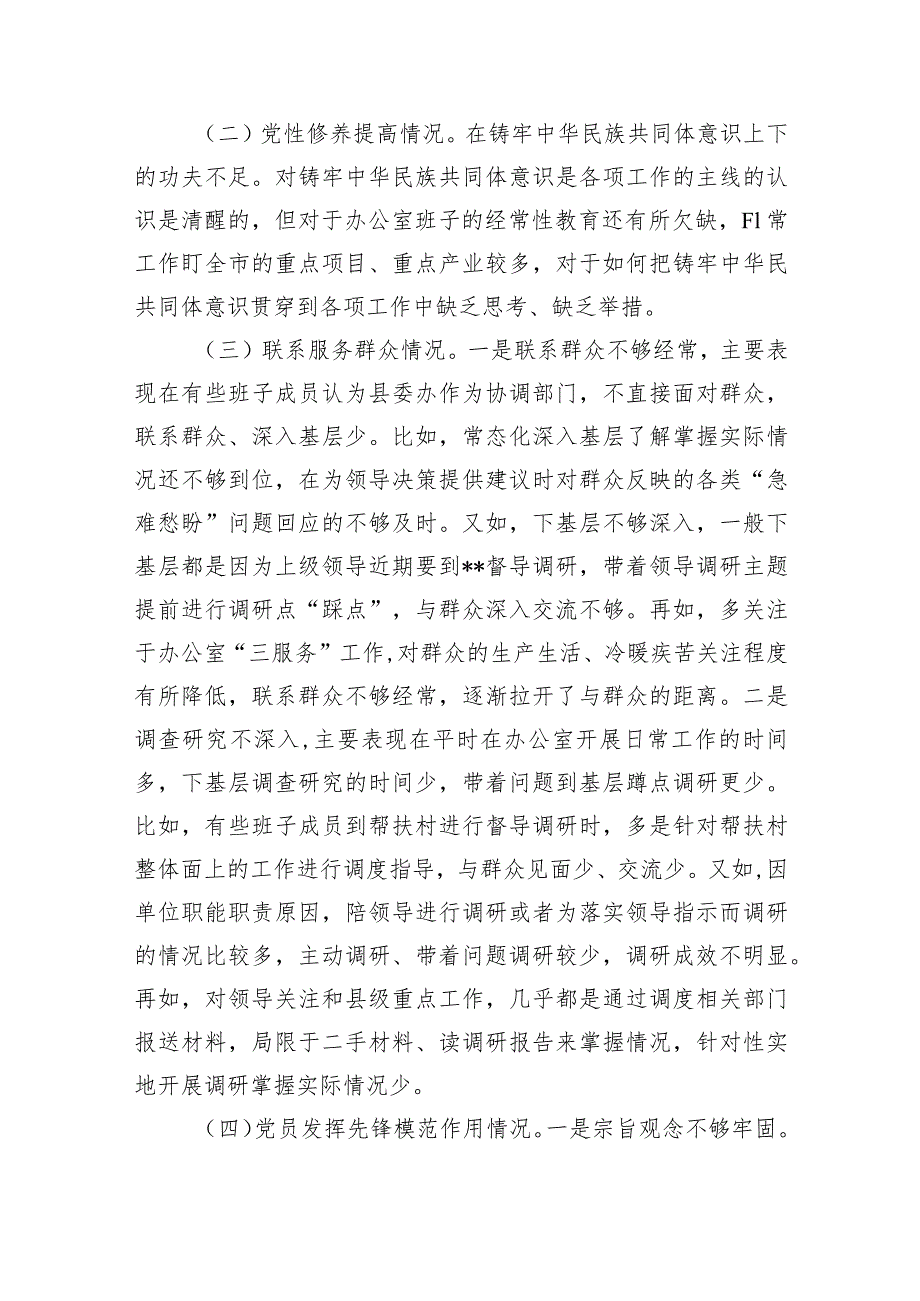 （二）党性修养提高情况。在铸牢中华民族共同体意识上下的功夫不足。对铸牢中华民族共同体意识是各项工作的主线的认识是清醒的，但对于办公室班子的经常性教育还有所欠缺，Fl常工作盯全市的重点项目、重点产业较多，对于如何把铸牢中华民共同体意识贯穿到各项工作中缺乏思考、缺乏举措。

（三）联系服务群众情况。一是联系群众不够经常，主要表现在有些班子成员认为县委办作为协调部门，不直接面对群众，联系群众、深入基层少。比如，常态化深入基层了解掌握实际情况还不够到位，在为领导决策提供建议时对群众反映的各类“急难愁盼”问题回应的不够及时。又如，下基层不够深入，一般下基层都是因为上级领导近期要到**督导调研，带着领导调研主题提前进行调研点“踩点”，与群众深入交流不够。再如，多关注于办公室“三服务”工作,对群众的生产生活、冷暖疾苦关注程度有所降低，联系群众不够经常，逐渐拉开了与群众的距离。二是调查研究不深入，主要表现在平时在办公室开展日常工作的时间多，下基层调查研究的时间少，带着问题到基层蹲点调研更少。比如，有些班子成员到帮扶村进行督导调研时，多是针对帮扶村整体面上的工作进行调度指导，与群众见面少、交流少。又如,因单位职能职责原因，陪领导进行调研或者为落实领导指示而调研的情况比较多，主动调研、带着问题调研较少，调研成效不明显。再如，对领导关注和县级重点工作，几乎都是通过调度相关部门报送材料，局限于二手材料、读调研报告来掌握情况，针对性实地开展调研掌握实际情况少。

（四）党员发挥先锋模范作用情况。一是宗旨观念不够牢固。